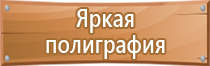 Яркая полиграфия